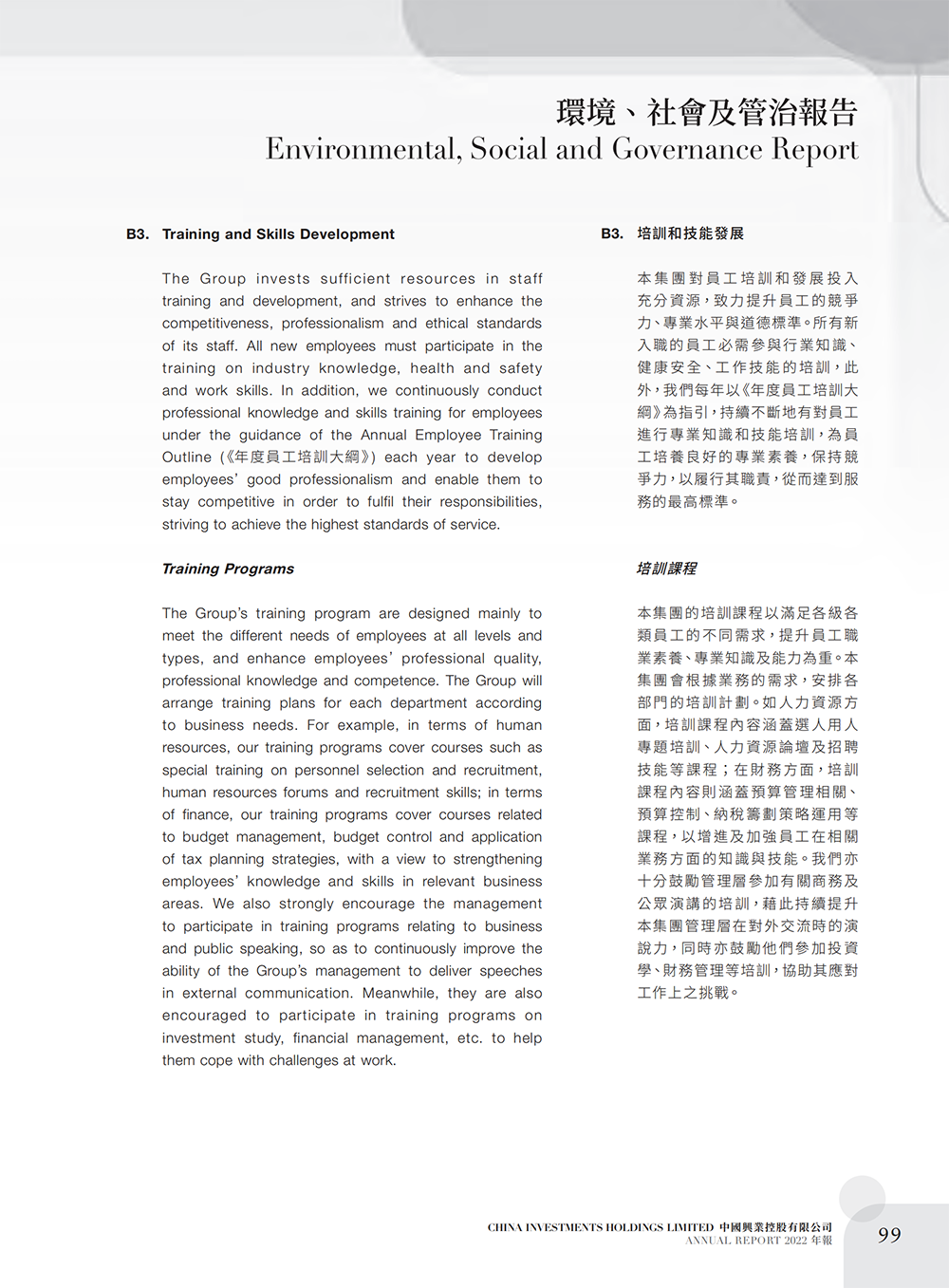 環境、社會及管治報告
Environmental, Social and Governance Report

B3. Training and Skills Development

The Group invests sufficient resources in staff training and development, and strives to enhance the competitiveness, professionalism and ethical standards of its staff. All new employees must participate in the training on industry knowledge, health and safety and work skills. In addition, we continuously conduct professional knowledge and skills training for employees under the guidance of the Annual Employee Training Outline (《年度員工培訓大綱》) each year to develop employees' good professionalism and enable them to stay competitive in order to fulfil their responsibilities, striving to achieve the highest standards of service.

Training Programs

The Group's training program are designed mainly to meet the different needs of employees at all levels and types, and enhance employees' professional quality, professional knowledge and competence. The Group will arrange training plans for each department according to business needs. For example, in terms of human resources, our training programs cover courses such as special training on personnel selection and recruitment, human resources forums and recruitment skills; in terms of finance, our training programs cover courses related to budget management, budget control and application of tax planning strategies, with a view to strengthening employees' knowledge and skills in relevant business areas. We also strongly encourage the management to participate in training programs relating to business and public speaking, so as to continuously improve the ability of the Group's management to deliver speeches in external communication. Meanwhile, they are also encouraged to participate in training programs on investment study, financial management, etc. to help them cope with challenges at work.

B3. 培訓和技能發展

本集團對員工培訓和發展投入充分資源，致力提升員工的競爭力、專業水平與道德標準。所有新入職的員工必需參與行業知識、健康安全、工作技能的培訓，此外，我們每年以《年度員工培訓大綱》為指引，持續不斷地有對員工進行專業知識和技能培訓，為員工培養良好的專業素養，保持競爭力，以履行其職責，從而達到服務的最高標準。

培訓課程

本集團的培訓課程以滿足各級各類員工的不同需求，提升員工職業素養、專業知識及能力為重。本集團會根據業務的需求，安排各部門的培訓計劃。如人力資源方面，培訓課程內容涵蓋選人用人專題培訓、人力資源論壇及招聘技能等課程；在財務方面，培訓課程內容則涵蓋預算管理相關、預算控制、納稅籌劃策略運用等課程，以增進及加強員工在相關業務方面的知識與技能。我們亦十分鼓勵管理層參加有關商務及公眾演講的培訓，藉此持續提升本集團管理層在對外交流時的演說力，同時亦鼓勵他們參加投資學、財務管理等培訓，協助其應對工作上之挑戰。

CHINA INVESTMENTS HOLDINGS LIMITED 中國興業控股有限公司
ANNUAL REPORT 2022 年報
99